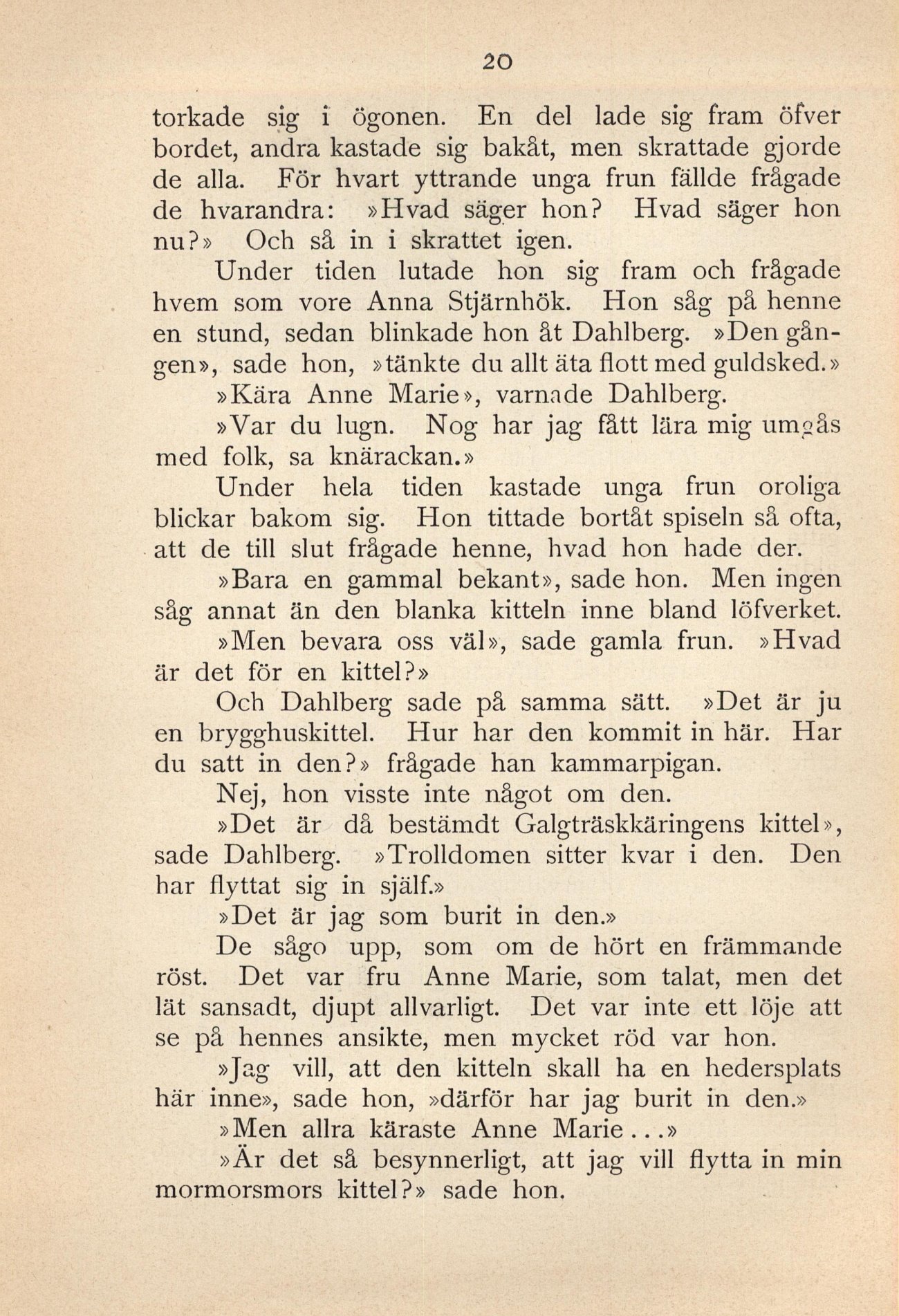 20

torkade sig i ögonen. En del lade sig fram öfver bordet, andra kastade sig bakåt, men skrattade gjorde de alla. För hvart yttrande unga frun fällde frågade de hvarandra: »Hvad säger hon? Hvad säger hon nu?» Och så in i skrattet igen.

Under tiden lutade hon sig fram och frågade hvem som vore Anna Stjärnhök. Hon såg på henne en stund, sedan blinkade hon åt Dahlberg. »Den gången», sade hon, »tänkte du allt äta flott med guldsked.»

»Kära Anne Marie», varnade Dahlberg.

»Var du lugn. Nog har jag fått lära mig umgås med folk, sa knärackan.»

Under hela tiden kastade unga frun oroliga blickar bakom sig. Hon tittade bortåt spiseln så ofta, att de till slut frågade henne, hvad hon hade der.

»Bara en gammal bekant», sade hon. Men ingen såg annat än den blanka kitteln inne bland löfverket.

»Men bevara oss väl», sade gamla frun. »Hvad är det för en kittel?»

Och Dahlberg sade på samma sätt. »Det är ju en brygghuskittel. Hur har den kommit in här. Har du satt in den?» frågade han kammarpigan.

Nej, hon visste inte något om den.

»Det är då bestämdt Galgträskkäringens kittel», sade Dahlberg. »Trolldomen sitter kvar i den. Den har flyttat sig in själf.»

»Det är jag som burit in den.»

De sågo upp, som om de hört en främmande röst. Det var fru Anne Marie, som talat, men det lät sansadt, djupt allvarligt. Det var inte ett löje att se på hennes ansikte, men mycket röd var hon.

»Jag vill, att den kitteln skall ha en hedersplats här inne», sade hon, »därför har jag burit in den.»

»Men allra käraste Anne Marie...»

»Är det så besynnerligt, att jag vill flytta in min mormorsmors kittel?» sade hon.